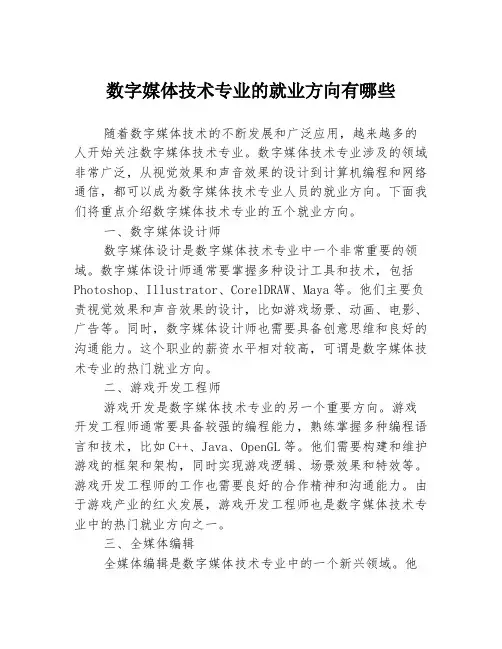 数字媒体技术专业的就业方向有哪些

随着数字媒体技术的不断发展和广泛应用，越来越多的人开始关注数字媒体技术专业。数字媒体技术专业涉及的领域非常广泛，从视觉效果和声音效果的设计到计算机编程和网络通信，都可以成为数字媒体技术专业人员的就业方向。下面我们将重点介绍数字媒体技术专业的五个就业方向。

一、数字媒体设计师

数字媒体设计是数字媒体技术专业中一个非常重要的领域。数字媒体设计师通常要掌握多种设计工具和技术，包括Photoshop、Illustrator、CorelDRAW、Maya等。他们主要负责视觉效果和声音效果的设计，比如游戏场景、动画、电影、广告等。同时，数字媒体设计师也需要具备创意思维和良好的沟通能力。这个职业的薪资水平相对较高，可谓是数字媒体技术专业的热门就业方向。

二、游戏开发工程师

游戏开发是数字媒体技术专业的另一个重要方向。游戏开发工程师通常要具备较强的编程能力，熟练掌握多种编程语言和技术，比如C++、Java、OpenGL等。他们需要构建和维护游戏的框架和架构，同时实现游戏逻辑、场景效果和特效等。游戏开发工程师的工作也需要良好的合作精神和沟通能力。由于游戏产业的红火发展，游戏开发工程师也是数字媒体技术专业中的热门就业方向之一。

三、全媒体编辑

全媒体编辑是数字媒体技术专业中的一个新兴领域。他